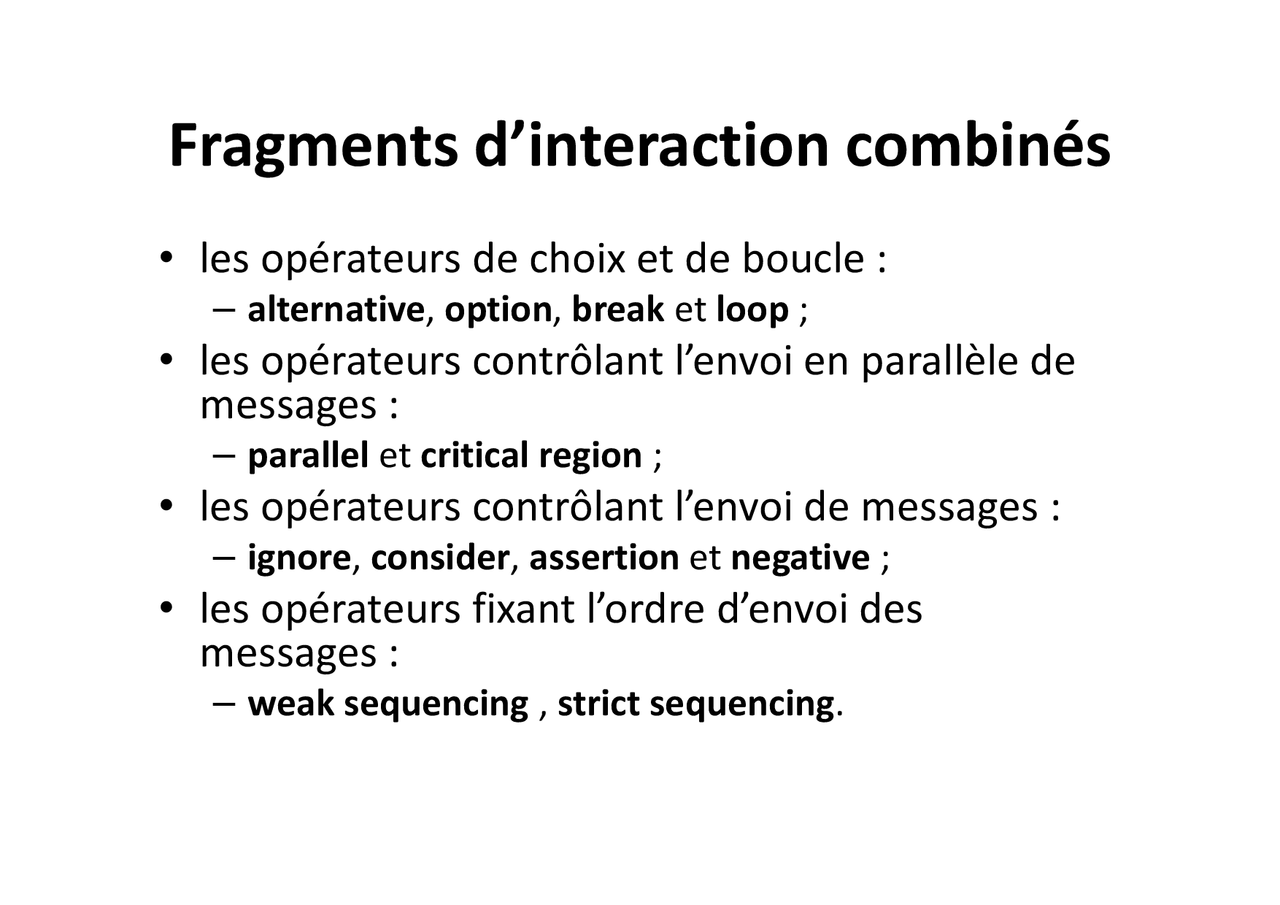 Fragments d’interaction combinés

• les opérateurs de choix et de boucle :
– alternative, option, break et loop ;
• les opérateurs contrôlant l’envoi en parallèle de messages :
– parallel et critical region ;
• les opérateurs contrôlant l’envoi de messages :
– ignore, consider, assertion et negative ;
• les opérateurs fixant l’ordre d’envoi des messages :
– weak sequencing , strict sequencing.